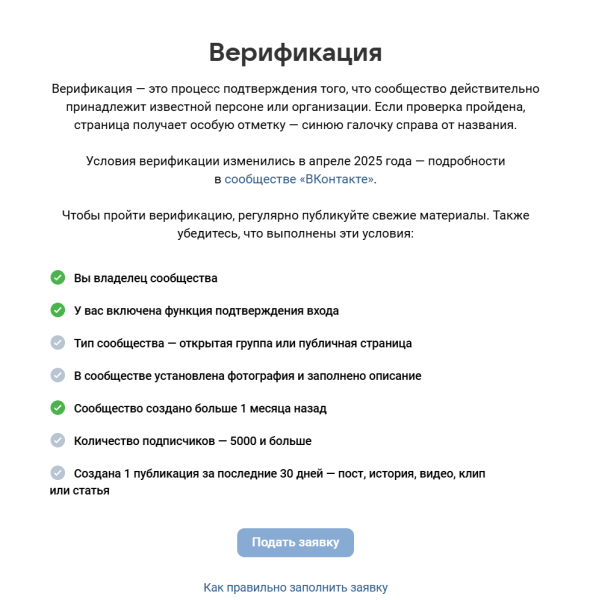 Верификация

Верификация — это процесс подтверждения того, что сообщество действительно принадлежит известной персоне или организации. Если проверка пройдена, страница получает особую отметку — синюю галочку справа от названия.

Условия верификации изменились в апреле 2025 года — подробности в сообществе «ВКонтакте».

Чтобы пройти верификацию, регулярно публикуйте свежие материалы. Также убедитесь, что выполнены эти условия:

Вы владелец сообщества

У вас включена функция подтверждения входа

Тип сообщества — открытая группа или публичная страница

В сообществе установлена фотография и заполнено описание

Сообщество создано больше 1 месяца назад

Количество подписчиков — 5000 и больше

Создана 1 публикация за последние 30 дней — пост, история, видео, клип или статья

Подать заявку

Как правильно заполнить заявку